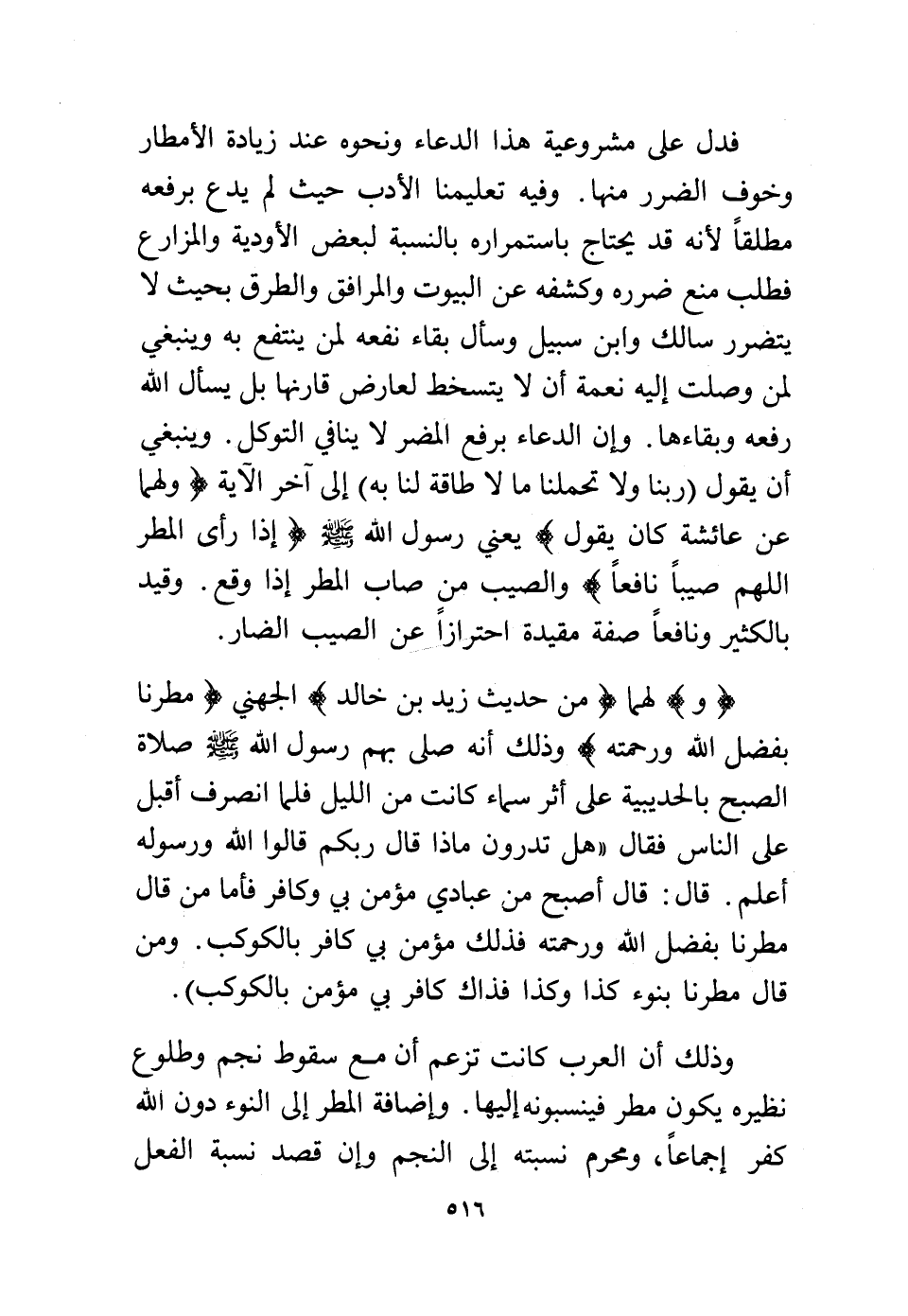 فدل على مشروعية هذا الدعاء ونحوه عند زيادة الأمطار وخوف الضرر منها. وفيه تعليمنا الأدب حيث لم يدع برفعه مطلقاً لأنه قد يحتاج باستمراره بالنسبة لبعض الأودية والمزارع فطلب منع ضرره وكشفه عن البيوت والمرافق والطرق بحيث لا يتضرر سالك وابن سبيل وسأل بقاء نفعه لمن ينتفع به وينبغي لمن وصلت إليه نعمة أن لا يتسخط لعارض قارنها بل يسأل الله رفعه وبقاءها. وإن الدعاء برفع المضر لا ينافي التوكل. وينبغي أن يقول (ربنا ولا تحملنا ما لا طاقة لنا به) إلى آخر الآية ﴿ ولهما عن عائشة كان يقول ﴾ يعني رسول الله ﷺ ﴿ إذا رأى المطر اللهم صيباً نافعاً ﴾ والصيب من صاب المطر إذا وقع. وقيد بالكثير ونافعاً صفة مقيدة احترازاً عن الصيب الضار.

﴿ و ﴾ لهما ﴿ من حديث زيد بن خالد ﴾ الجهني ﴿ مطرنا بفضل الله ورحمته ﴾ وذلك أنه صلى بهم رسول الله ﷺ صلاة الصبح بالحديبية على أثر سماء كانت من الليل فلما انصرف أقبل على الناس فقال «هل تدرون ماذا قال ربكم قالوا الله ورسوله أعلم. قال: قال أصبح من عبادي مؤمن بي وكافر فأما من قال مطرنا بفضل الله ورحمته فذلك مؤمن بي كافر بالكوكب. ومن قال مطرنا بنوء كذا وكذا فذاك كافر بي مؤمن بالكوكب).

وذلك أن العرب كانت تزعم أن مع سقوط نجم وطلوع نظيره يكون مطر فينسبونه إليها. وإضافة المطر إلى النوء دون الله كفر إجماعاً، ومحرم نسبته إلى النجم وإن قصد نسبة الفعل

٥١٦